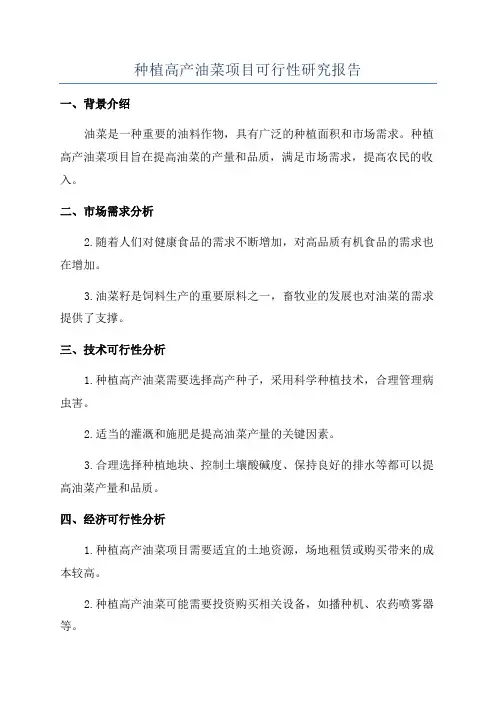 种植高产油菜项目可行性研究报告

一、背景介绍

油菜是一种重要的油料作物，具有广泛的种植面积和市场需求。种植高产油菜项目旨在提高油菜的产量和品质，满足市场需求，提高农民的收入。

二、市场需求分析

2.随着人们对健康食品的需求不断增加，对高品质有机食品的需求也在增加。

3.油菜籽是饲料生产的重要原料之一，畜牧业的发展也对油菜的需求提供了支撑。

三、技术可行性分析

1.种植高产油菜需要选择高产种子，采用科学种植技术，合理管理病虫害。

2.适当的灌溉和施肥是提高油菜产量的关键因素。

3.合理选择种植地块、控制土壤酸碱度、保持良好的排水等都可以提高油菜产量和品质。

四、经济可行性分析

1.种植高产油菜项目需要适宜的土地资源，场地租赁或购买带来的成本较高。

2.种植高产油菜可能需要投资购买相关设备，如播种机、农药喷雾器等。